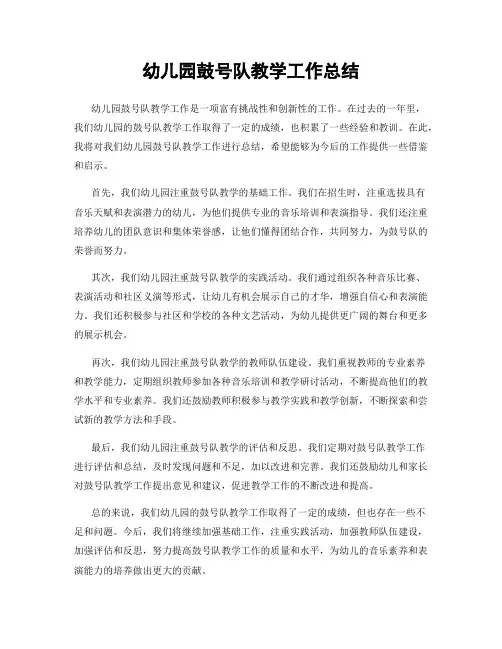 幼儿园鼓号队教学工作总结

幼儿园鼓号队教学工作是一项富有挑战性和创新性的工作。在过去的一年里，我们幼儿园的鼓号队教学工作取得了一定的成绩，也积累了一些经验和教训。在此，我将对我们幼儿园鼓号队教学工作进行总结，希望能够为今后的工作提供一些借鉴和启示。

首先，我们幼儿园注重鼓号队教学的基础工作。我们在招生时，注重选拔具有音乐天赋和表演潜力的幼儿，为他们提供专业的音乐培训和表演指导。我们还注重培养幼儿的团队意识和集体荣誉感，让他们懂得团结合作，共同努力，为鼓号队的荣誉而努力。

其次，我们幼儿园注重鼓号队教学的实践活动。我们通过组织各种音乐比赛、表演活动和社区义演等形式，让幼儿有机会展示自己的才华，增强自信心和表演能力。我们还积极参与社区和学校的各种文艺活动，为幼儿提供更广阔的舞台和更多的展示机会。

再次，我们幼儿园注重鼓号队教学的教师队伍建设。我们重视教师的专业素养和教学能力，定期组织教师参加各种音乐培训和教学研讨活动，不断提高他们的教学水平和专业素养。我们还鼓励教师积极参与教学实践和教学创新，不断探索和尝试新的教学方法和手段。

最后，我们幼儿园注重鼓号队教学的评估和反思。我们定期对鼓号队教学工作进行评估和总结，及时发现问题和不足，加以改进和完善。我们还鼓励幼儿和家长对鼓号队教学工作提出意见和建议，促进教学工作的不断改进和提高。

总的来说，我们幼儿园的鼓号队教学工作取得了一定的成绩，但也存在一些不足和问题。今后，我们将继续加强基础工作，注重实践活动，加强教师队伍建设，加强评估和反思，努力提高鼓号队教学工作的质量和水平，为幼儿的音乐素养和表演能力的培养做出更大的贡献。